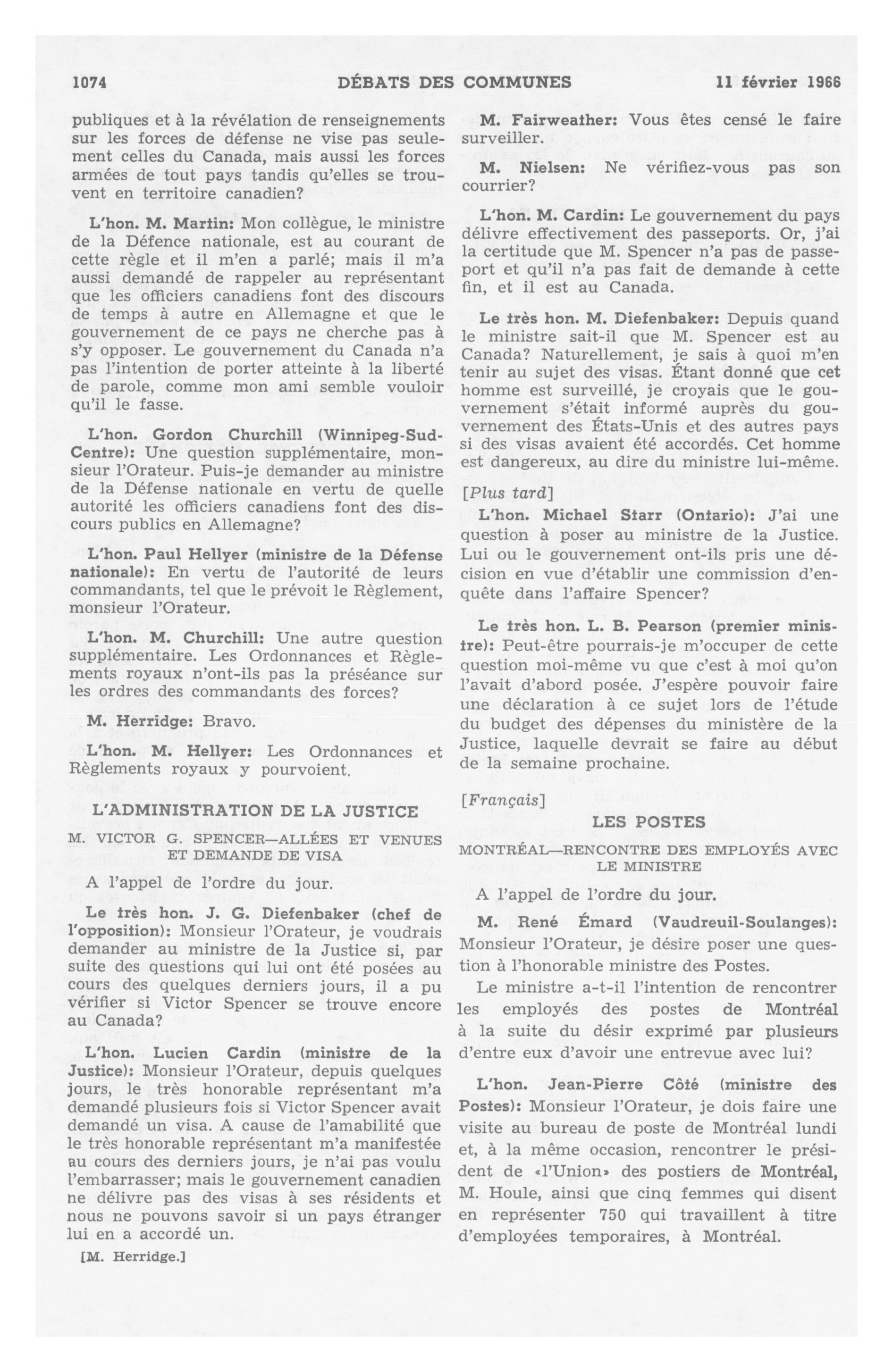 1074 DÉBATS DES COMMUNES 11 février 1966

publiques et à la révélation de renseignements sur les forces de défense ne vise pas seulement celles du Canada, mais aussi les forces armées de tout pays tandis qu'elles se trouvent en territoire canadien?

L'hon. M. Martin: Mon collègue, le ministre de la Défence nationale, est au courant de cette règle et il m'en a parlé; mais il m'a aussi demandé de rappeler au représentant que les officiers canadiens font des discours de temps à autre en Allemagne et que le gouvernement de ce pays ne cherche pas à s'y opposer. Le gouvernement du Canada n'a pas l'intention de porter atteinte à la liberté de parole, comme mon ami semble vouloir qu'il le fasse.

L'hon. Gordon Churchill (Winnipeg-Sud-Centre): Une question supplémentaire, monsieur l'Orateur. Puis-je demander au ministre de la Défense nationale en vertu de quelle autorité les officiers canadiens font des discours publics en Allemagne?

L'hon. Paul Hellyer (ministre de la Défense nationale): En vertu de l'autorité de leurs commandants, tel que le prévoit le Règlement, monsieur l'Orateur.

L'hon. M. Churchill: Une autre question supplémentaire. Les Ordonnances et Règlements royaux n'ont-ils pas la préséance sur les ordres des commandants des forces?

M. Herridge: Bravo.

L'hon. M. Hellyer: Les Ordonnances et Règlements royaux y pourvoient.

L'ADMINISTRATION DE LA JUSTICE

M. VICTOR G. SPENCER—ALLÉES ET VENUES ET DEMANDE DE VISA

A l'appel de l'ordre du jour.

Le très hon. J. G. Diefenbaker (chef de l'opposition): Monsieur l'Orateur, je voudrais demander au ministre de la Justice si, par suite des questions qui lui ont été posées au cours des quelques derniers jours, il a pu vérifier si Victor Spencer se trouve encore au Canada?

L'hon. Lucien Cardin (ministre de la Justice): Monsieur l'Orateur, depuis quelques jours, le très honorable représentant m'a demandé plusieurs fois si Victor Spencer avait demandé un visa. A cause de l'amabilité que le très honorable représentant m'a manifestée au cours des derniers jours, je n'ai pas voulu l'embarrasser; mais le gouvernement canadien ne délivre pas des visas à ses résidents et nous ne pouvons savoir si un pays étranger lui en a accordé un.

[M. Herridge.]

M. Fairweather: Vous êtes censé le faire surveiller.

M. Nielsen: Ne vérifiez-vous pas son courrier?

L'hon. M. Cardin: Le gouvernement du pays délivre effectivement des passeports. Or, j'ai la certitude que M. Spencer n'a pas de passeport et qu'il n'a pas fait de demande à cette fin, et il est au Canada.

Le très hon. M. Diefenbaker: Depuis quand le ministre sait-il que M. Spencer est au Canada? Naturellement, je sais à quoi m'en tenir au sujet des visas. Étant donné que cet homme est surveillé, je croyais que le gouvernement s'était informé auprès du gouvernement des États-Unis et des autres pays si des visas avaient été accordés. Cet homme est dangereux, au dire du ministre lui-même.

[Plus tard]

L'hon. Michael Starr (Ontario): J'ai une question à poser au ministre de la Justice. Lui ou le gouvernement ont-ils pris une décision en vue d'établir une commission d'enquête dans l'affaire Spencer?

Le très hon. L. B. Pearson (premier ministre): Peut-être pourrais-je m'occuper de cette question moi-même vu que c'est à moi qu'on l'avait d'abord posée. J'espère pouvoir faire une déclaration à ce sujet lors de l'étude du budget des dépenses du ministère de la Justice, laquelle devrait se faire au début de la semaine prochaine.

[Français]

LES POSTES

MONTRÉAL—RENCONTRE DES EMPLOYÉS AVEC LE MINISTRE

A l'appel de l'ordre du jour.

M. René Émard (Vaudreuil-Soulanges): Monsieur l'Orateur, je désire poser une question à l'honorable ministre des Postes.

Le ministre a-t-il l'intention de rencontrer les employés des postes de Montréal à la suite du désir exprimé par plusieurs d'entre eux d'avoir une entrevue avec lui?

L'hon. Jean-Pierre Côté (ministre des Postes): Monsieur l'Orateur, je dois faire une visite au bureau de poste de Montréal lundi et, à la même occasion, rencontrer le président de «l'Union» des postiers de Montréal, M. Houle, ainsi que cinq femmes qui disent en représenter 750 qui travaillent à titre d'employées temporaires, à Montréal.